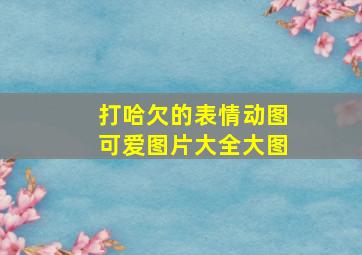 打哈欠的表情动图
可爱图片大全大图